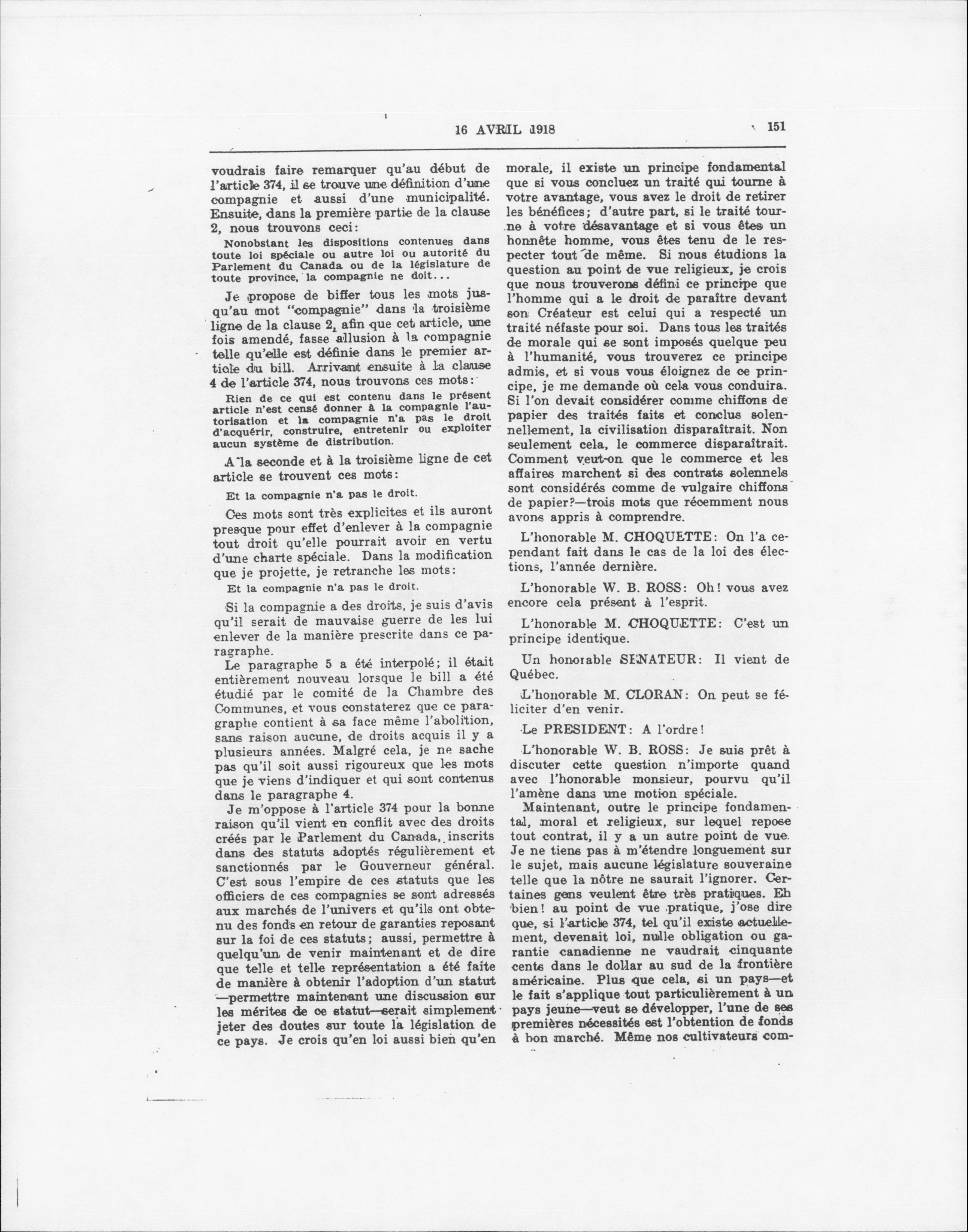 16 AVRIL 1918 151

voudrais faire remarquer qu'au début de l'article 374, il se trouve une définition d'une compagnie et aussi d'une municipalité. Ensuite, dans la première partie de la clause 2, nous trouvons ceci:

Nonobstant les dispositions contenues dans toute loi spéciale ou autre loi ou autorité du Parlement du Canada ou de la législature de toute province, la compagnie ne doit...

Je propose de biffer tous les mots jusqu'au mot "compagnie" dans la troisième ligne de la clause 2, afin que cet article, une fois amendé, fasse allusion à la compagnie telle qu'elle est définie dans le premier article du bill. Arrivant ensuite à la clause 4 de l'article 374, nous trouvons ces mots:

Rien de ce qui est contenu dans le présent article n'est censé donner à la compagnie l'autorisation et la compagnie n'a pas le droit d'acquérir, construire, entretenir ou exploiter aucun système de distribution.

A la seconde et à la troisième ligne de cet article se trouvent ces mots:

Et la compagnie n'a pas le droit.

Ces mots sont très explicites et ils auront presque pour effet d'enlever à la compagnie tout droit qu'elle pourrait avoir en vertu d'une charte spéciale. Dans la modification que je projette, je retranche les mots:

Et la compagnie n'a pas le droit.

Si la compagnie a des droits, je suis d'avis qu'il serait de mauvaise guerre de les lui enlever de la manière prescrite dans ce paragraphe.

Le paragraphe 5 a été interpolé; il était entièrement nouveau lorsque le bill a été étudié par le comité de la Chambre des Communes, et vous constaterez que ce paragraphe contient à sa face même l'abolition, sans raison aucune, de droits acquis il y a plusieurs années. Malgré cela, je ne sache pas qu'il soit aussi rigoureux que les mots que je viens d'indiquer et qui sont contenus dans le paragraphe 4.

Je m'oppose à l'article 374 pour la bonne raison qu'il vient en conflit avec des droits créés par le Parlement du Canada, inscrits dans des statuts adoptés régulièrement et sanctionnés par le Gouverneur général. C'est sous l'empire de ces statuts que les officiers de ces compagnies se sont adressés aux marchés de l'univers et qu'ils ont obtenu des fonds en retour de garanties reposant sur la foi de ces statuts; aussi, permettre à quelqu'un de venir maintenant et de dire que telle et telle représentation a été faite de manière à obtenir l'adoption d'un statut —permettre maintenant une discussion sur les mérites de ce statut—serait simplement jeter des doutes sur toute la législation de ce pays. Je crois qu'en loi aussi bien qu'en morale, il existe un principe fondamental que si vous concluez un traité qui tourne à votre avantage, vous avez le droit de retirer les bénéfices; d'autre part, si le traité tourne à votre désavantage et si vous êtes un honnête homme, vous êtes tenu de le respecter tout de même. Si nous étudions la question au point de vue religieux, je crois que nous trouverons défini ce principe que l'homme qui a le droit de paraître devant son Créateur est celui qui a respecté un traité néfaste pour soi. Dans tous les traités de morale qui se sont imposés quelque peu à l'humanité, vous trouverez ce principe admis, et si vous vous éloignez de ce principe, je me demande où cela vous conduira. Si l'on devait considérer comme chiffons de papier des traités faits et conclus solennellement, la civilisation disparaîtrait. Non seulement cela, le commerce disparaîtrait. Comment veut-on que le commerce et les affaires marchent si des contrats solennels sont considérés comme de vulgaire chiffons de papier?—trois mots que récemment nous avons appris à comprendre.

L'honorable M. CHOQUETTE: On l'a cependant fait dans le cas de la loi des élections, l'année dernière.

L'honorable W. B. ROSS: Oh! vous avez encore cela présent à l'esprit.

L'honorable M. CHOQUETTE: C'est un principe identique.

Un honorable SENATEUR: Il vient de Québec.

L'honorable M. CLORAN: On peut se féliciter d'en venir.

Le PRESIDENT: A l'ordre!

L'honorable W. B. ROSS: Je suis prêt à discuter cette question n'importe quand avec l'honorable monsieur, pourvu qu'il l'amène dans une motion spéciale.

Maintenant, outre le principe fondamental, moral et religieux, sur lequel repose tout contrat, il y a un autre point de vue. Je ne tiens pas à m'étendre longuement sur le sujet, mais aucune législature souveraine telle que la nôtre ne saurait l'ignorer. Certaines gens veulent être très pratiques. Eh bien! au point de vue pratique, j'ose dire que, si l'article 374, tel qu'il existe actuellement, devenait loi, nulle obligation ou garantie canadienne ne vaudrait cinquante cents dans le dollar au sud de la frontière américaine. Plus que cela, si un pays—et le fait s'applique tout particulièrement à un pays jeune—veut se développer, l'une de ses premières nécessités est l'obtention de fonds à bon marché. Même nos cultivateurs com-